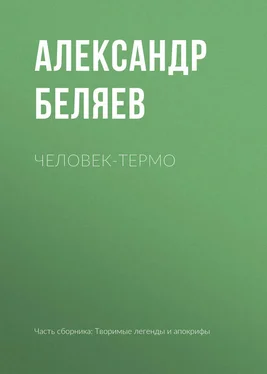 АЛЕКСАНДР БЕЛЯЕВ

ЧЕЛОВЕК-ТЕРМО

Часть сборника: Творимые легенды и апокрифы